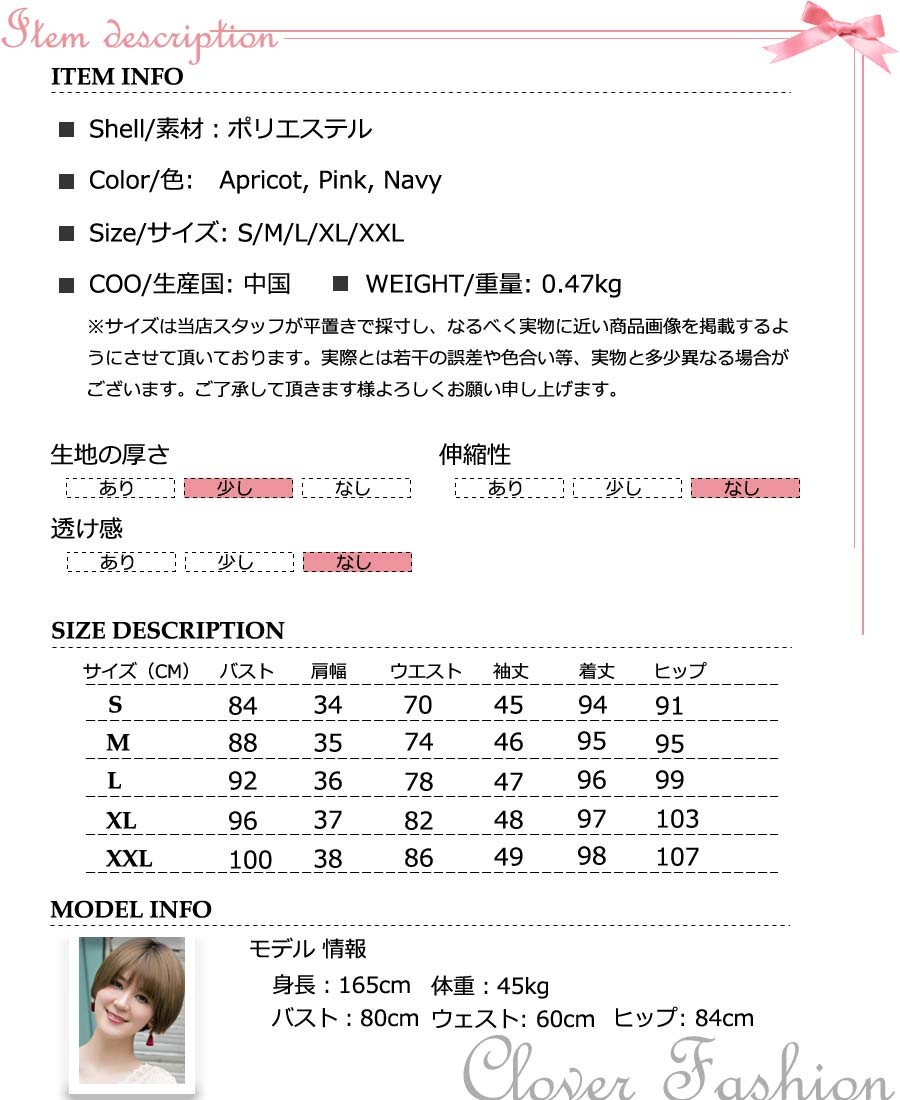 Item description

ITEM INFO

■ Shell/素材：ポリエステル

■ Color/色:　Apricot, Pink, Navy

■ Size/サイズ: S/M/L/XL/XXL

■ COO/生産国: 中国　■ WEIGHT/重量: 0.47kg

※サイズは当店スタッフが平置きで採寸し、なるべく実物に近い商品画像を掲載するようにさせて頂いております。実際とは若干の誤差や色合い等、実物と多少異なる場合がございます。ご了承して頂きます様よろしくお願い申し上げます。

生地の厚さ
あり　少し　なし

伸縮性
あり　少し　なし

透け感
あり　少し　なし

SIZE DESCRIPTION

| サイズ（CM） | バスト | 肩幅 | ウエスト | 袖丈 | 着丈 | ヒップ |
|---|---|---|---|---|---|---|
| S | 84 | 34 | 70 | 45 | 94 | 91 |
| M | 88 | 35 | 74 | 46 | 95 | 95 |
| L | 92 | 36 | 78 | 47 | 96 | 99 |
| XL | 96 | 37 | 82 | 48 | 97 | 103 |
| XXL | 100 | 38 | 86 | 49 | 98 | 107 |

MODEL INFO

モデル 情報
身長：165cm　体重：45kg
バスト：80cm　ウェスト: 60cm　ヒップ: 84cm

Clover Fashion